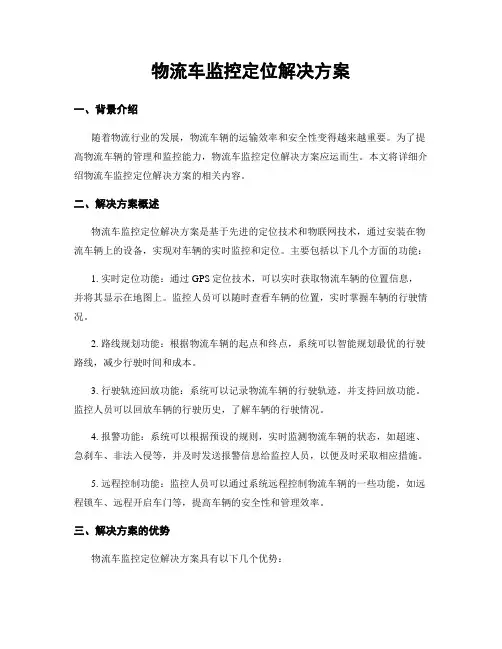 物流车监控定位解决方案

一、背景介绍

随着物流行业的发展，物流车辆的运输效率和安全性变得越来越重要。为了提高物流车辆的管理和监控能力，物流车监控定位解决方案应运而生。本文将详细介绍物流车监控定位解决方案的相关内容。

二、解决方案概述

物流车监控定位解决方案是基于先进的定位技术和物联网技术，通过安装在物流车辆上的设备，实现对车辆的实时监控和定位。主要包括以下几个方面的功能：

1. 实时定位功能：通过 GPS 定位技术，可以实时获取物流车辆的位置信息，并将其显示在地图上。监控人员可以随时查看车辆的位置，实时掌握车辆的行驶情况。

2. 路线规划功能：根据物流车辆的起点和终点，系统可以智能规划最优的行驶路线，减少行驶时间和成本。

3. 行驶轨迹回放功能：系统可以记录物流车辆的行驶轨迹，并支持回放功能。监控人员可以回放车辆的行驶历史，了解车辆的行驶情况。

4. 报警功能：系统可以根据预设的规则，实时监测物流车辆的状态，如超速、急刹车、非法入侵等，并及时发送报警信息给监控人员，以便及时采取相应措施。

5. 远程控制功能：监控人员可以通过系统远程控制物流车辆的一些功能，如远程锁车、远程开启车门等，提高车辆的安全性和管理效率。

三、解决方案的优势

物流车监控定位解决方案具有以下几个优势：